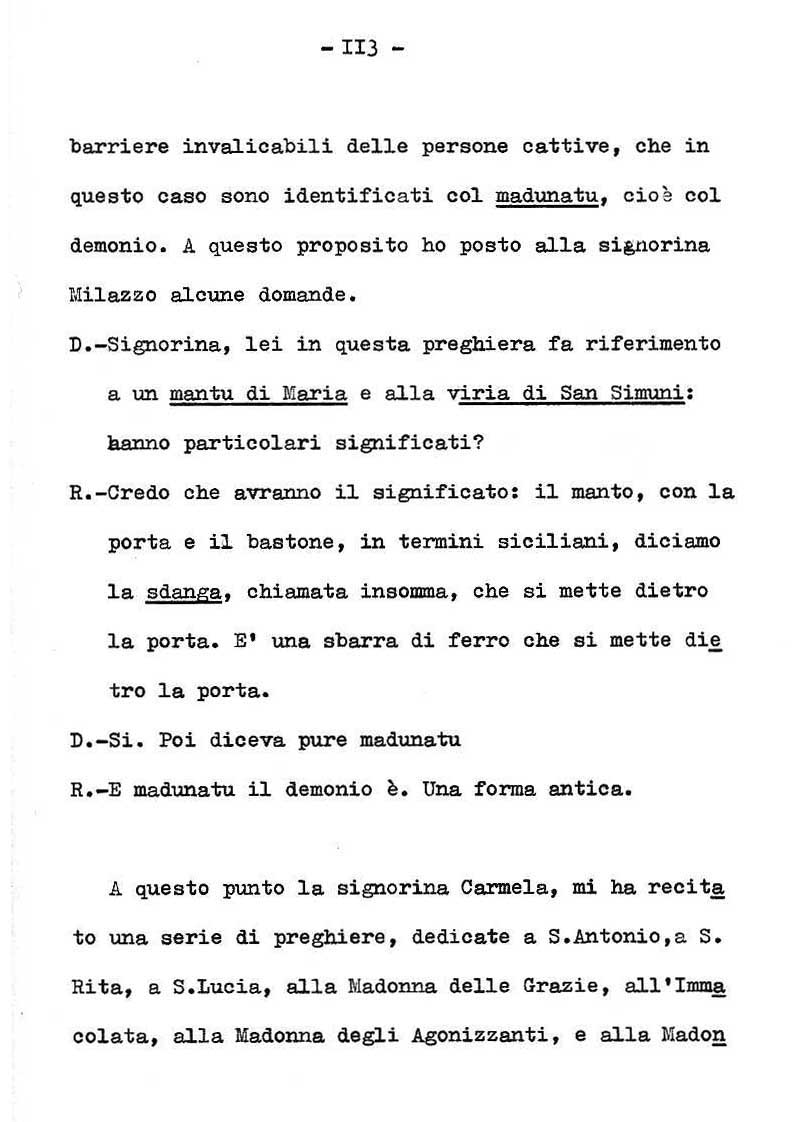 - II3 -

barriere invalicabili delle persone cattive, che in questo caso sono identificati col madunatu, cioè col demonio. A questo proposito ho posto alla signorina Milazzo alcune domande.

D.-Signorina, lei in questa preghiera fa riferimento a un mantu di Maria e alla viria di San Simuni: hanno particolari significati?

R.-Credo che avranno il significato: il manto, con la porta e il bastone, in termini siciliani, diciamo la sdanga, chiamata insomma, che si mette dietro la porta. E' una sbarra di ferro che si mette dietro la porta.

D.-Si. Poi diceva pure madunatu

R.-E madunatu il demonio è. Una forma antica.

A questo punto la signorina Carmela, mi ha recitato una serie di preghiere, dedicate a S.Antonio,a S. Rita, a S.Lucia, alla Madonna delle Grazie, all'Immacolata, alla Madonna degli Agonizzanti, e alla Madon